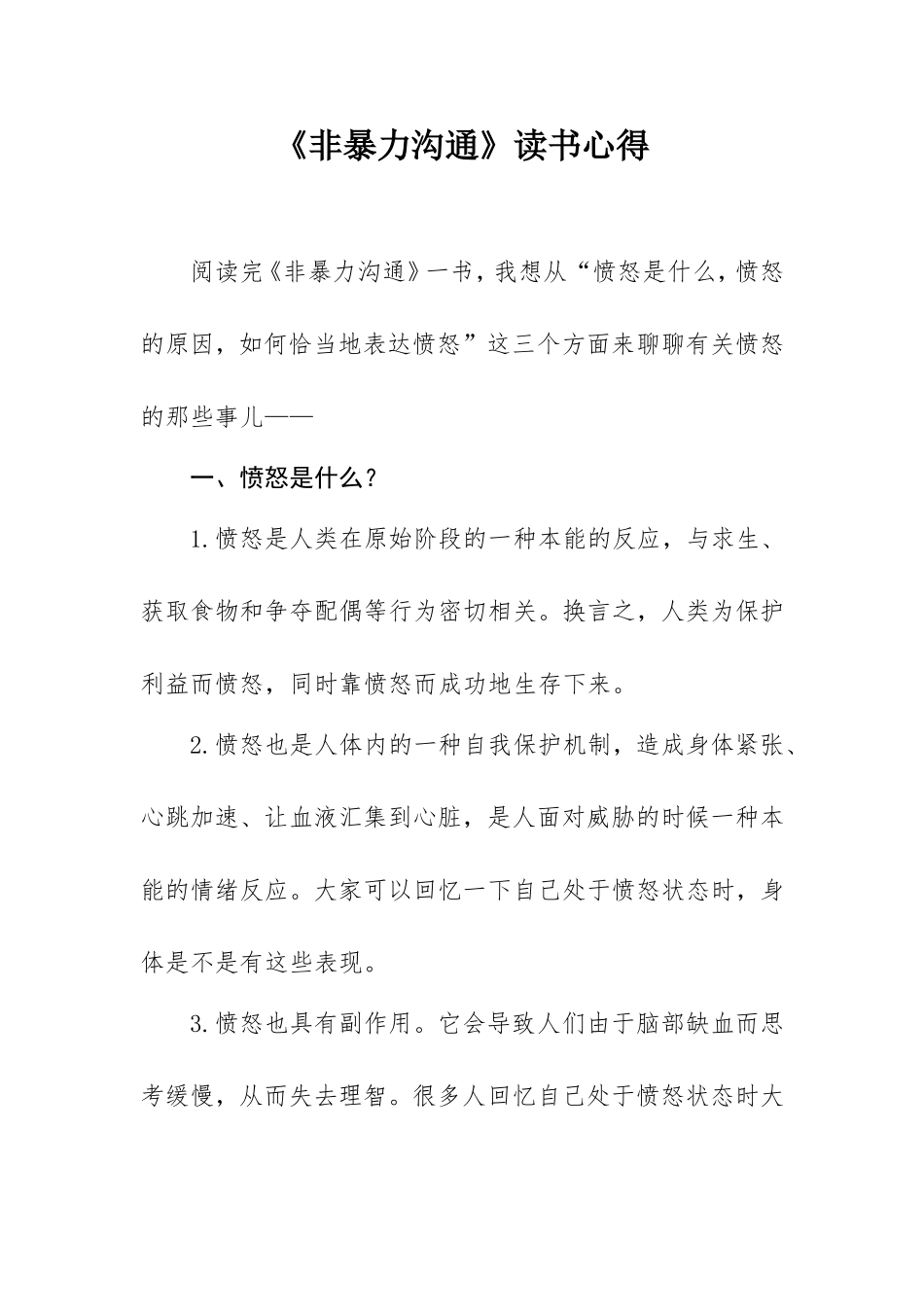 《非暴力沟通》读书心得

阅读完《非暴力沟通》一书，我想从“愤怒是什么，愤怒的原因，如何恰当地表达愤怒”这三个方面来聊聊有关愤怒的那些事儿——

一、愤怒是什么？

1.愤怒是人类在原始阶段的一种本能的反应，与求生、获取食物和争夺配偶等行为密切相关。换言之，人类为保护利益而愤怒，同时靠愤怒而成功地生存下来。

2.愤怒也是人体内的一种自我保护机制，造成身体紧张、心跳加速、让血液汇集到心脏，是人面对威胁的时候一种本能的情绪反应。大家可以回忆一下自己处于愤怒状态时，身体是不是有这些表现。

3.愤怒也具有副作用。它会导致人们由于脑部缺血而思考缓慢，从而失去理智。很多人回忆自己处于愤怒状态时大